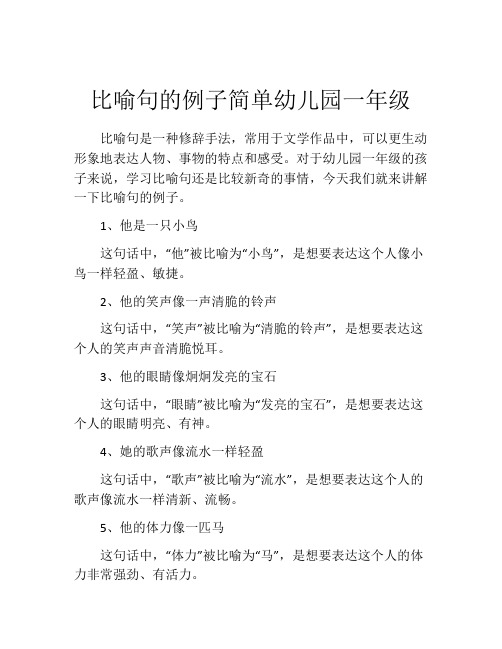 比喻句的例子简单幼儿园一年级

比喻句是一种修辞手法，常用于文学作品中，可以更生动形象地表达人物、事物的特点和感受。对于幼儿园一年级的孩子来说，学习比喻句还是比较新奇的事情，今天我们就来讲解一下比喻句的例子。

1、他是一只小鸟

这句话中，“他”被比喻为“小鸟”，是想要表达这个人像小鸟一样轻盈、敏捷。

2、他的笑声像一声清脆的铃声

这句话中，“笑声”被比喻为“清脆的铃声”，是想要表达这个人的笑声声音清脆悦耳。

3、他的眼睛像炯炯发亮的宝石

这句话中，“眼睛”被比喻为“发亮的宝石”，是想要表达这个人的眼睛明亮、有神。

4、她的歌声像流水一样轻盈

这句话中，“歌声”被比喻为“流水”，是想要表达这个人的歌声像流水一样清新、流畅。

5、他的体力像一匹马

这句话中，“体力”被比喻为“马”，是想要表达这个人的体力非常强劲、有活力。